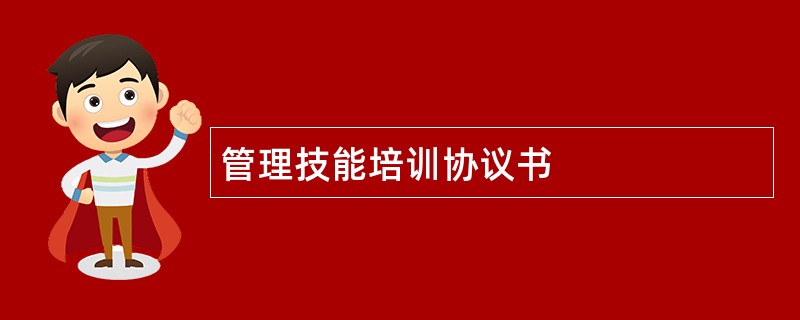 管理技能培训协议书